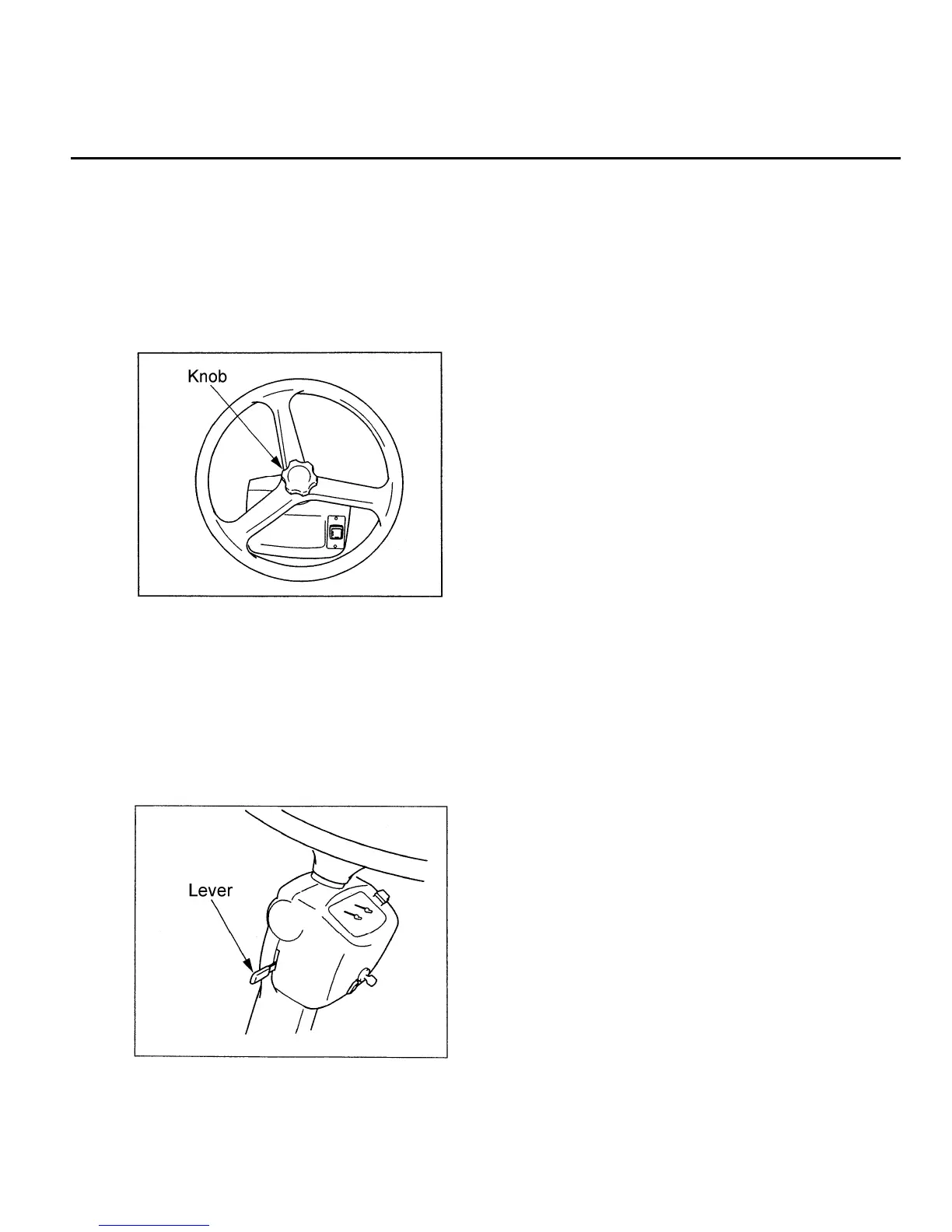 Knob

Lever